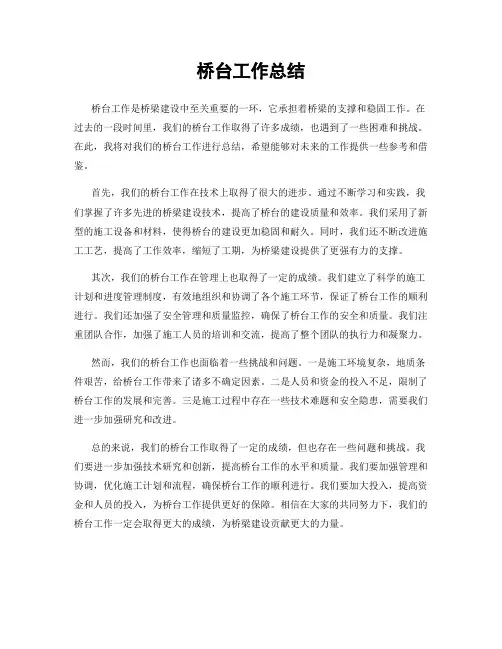 桥台工作总结

桥台工作是桥梁建设中至关重要的一环，它承担着桥梁的支撑和稳固工作。在过去的一段时间里，我们的桥台工作取得了许多成绩，也遇到了一些困难和挑战。在此，我将对我们的桥台工作进行总结，希望能够对未来的工作提供一些参考和借鉴。

首先，我们的桥台工作在技术上取得了很大的进步。通过不断学习和实践，我们掌握了许多先进的桥梁建设技术，提高了桥台的建设质量和效率。我们采用了新型的施工设备和材料，使得桥台的建设更加稳固和耐久。同时，我们还不断改进施工工艺，提高了工作效率，缩短了工期，为桥梁建设提供了更强有力的支撑。

其次，我们的桥台工作在管理上也取得了一定的成绩。我们建立了科学的施工计划和进度管理制度，有效地组织和协调了各个施工环节，保证了桥台工作的顺利进行。我们还加强了安全管理和质量监控，确保了桥台工作的安全和质量。我们注重团队合作，加强了施工人员的培训和交流，提高了整个团队的执行力和凝聚力。

然而，我们的桥台工作也面临着一些挑战和问题。一是施工环境复杂，地质条件艰苦，给桥台工作带来了诸多不确定因素。二是人员和资金的投入不足，限制了桥台工作的发展和完善。三是施工过程中存在一些技术难题和安全隐患，需要我们进一步加强研究和改进。

总的来说，我们的桥台工作取得了一定的成绩，但也存在一些问题和挑战。我们要进一步加强技术研究和创新，提高桥台工作的水平和质量。我们要加强管理和协调，优化施工计划和流程，确保桥台工作的顺利进行。我们要加大投入，提高资金和人员的投入，为桥台工作提供更好的保障。相信在大家的共同努力下，我们的桥台工作一定会取得更大的成绩，为桥梁建设贡献更大的力量。